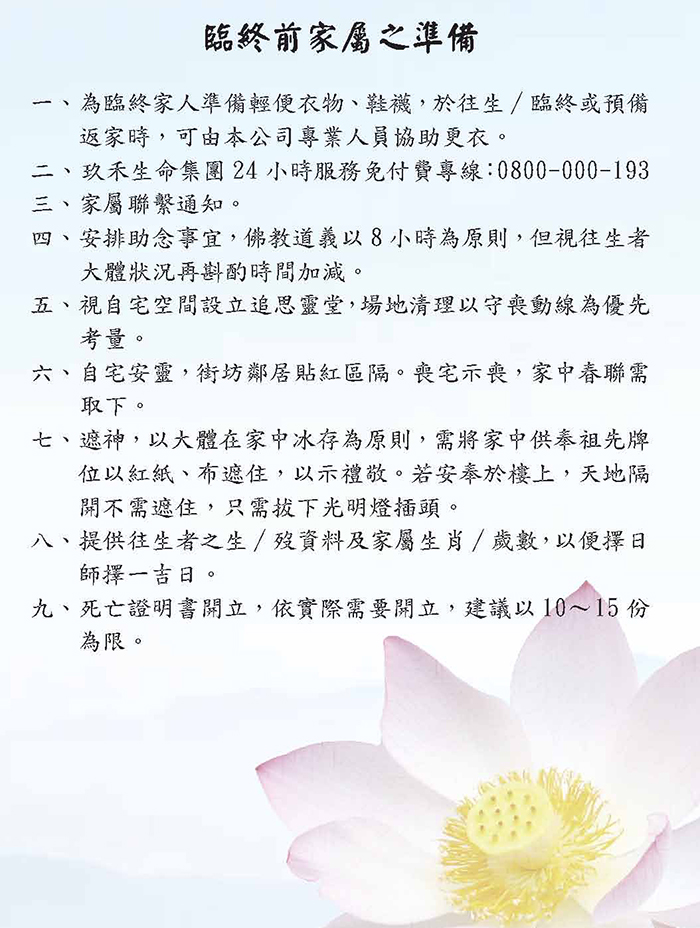 臨終前家屬之準備

一、為臨終家人準備輕便衣物、鞋襪，於往生／臨終或預備返家時，可由本公司專業人員協助更衣。

二、玖禾生命集團 24 小時服務免付費專線：0800-000-193

三、家屬聯繫通知。

四、安排助念事宜，佛教道義以 8 小時為原則，但視往生者大體狀況再斟酌時間加減。

五、視自宅空間設立追思靈堂，場地清理以守喪動線為優先考量。

六、自宅安靈，街坊鄰居貼紅區隔。喪宅示喪，家中春聯需取下。

七、遮神，以大體在家中冰存為原則，需將家中供奉祖先牌位以紅紙、布遮住，以示禮敬。若安奉於樓上，天地隔開不需遮住，只需拔下光明燈插頭。

八、提供往生者之生／歿資料及家屬生肖／歲數，以便擇日師擇一吉日。

九、死亡證明書開立，依實際需要開立，建議以 10～15 份為限。